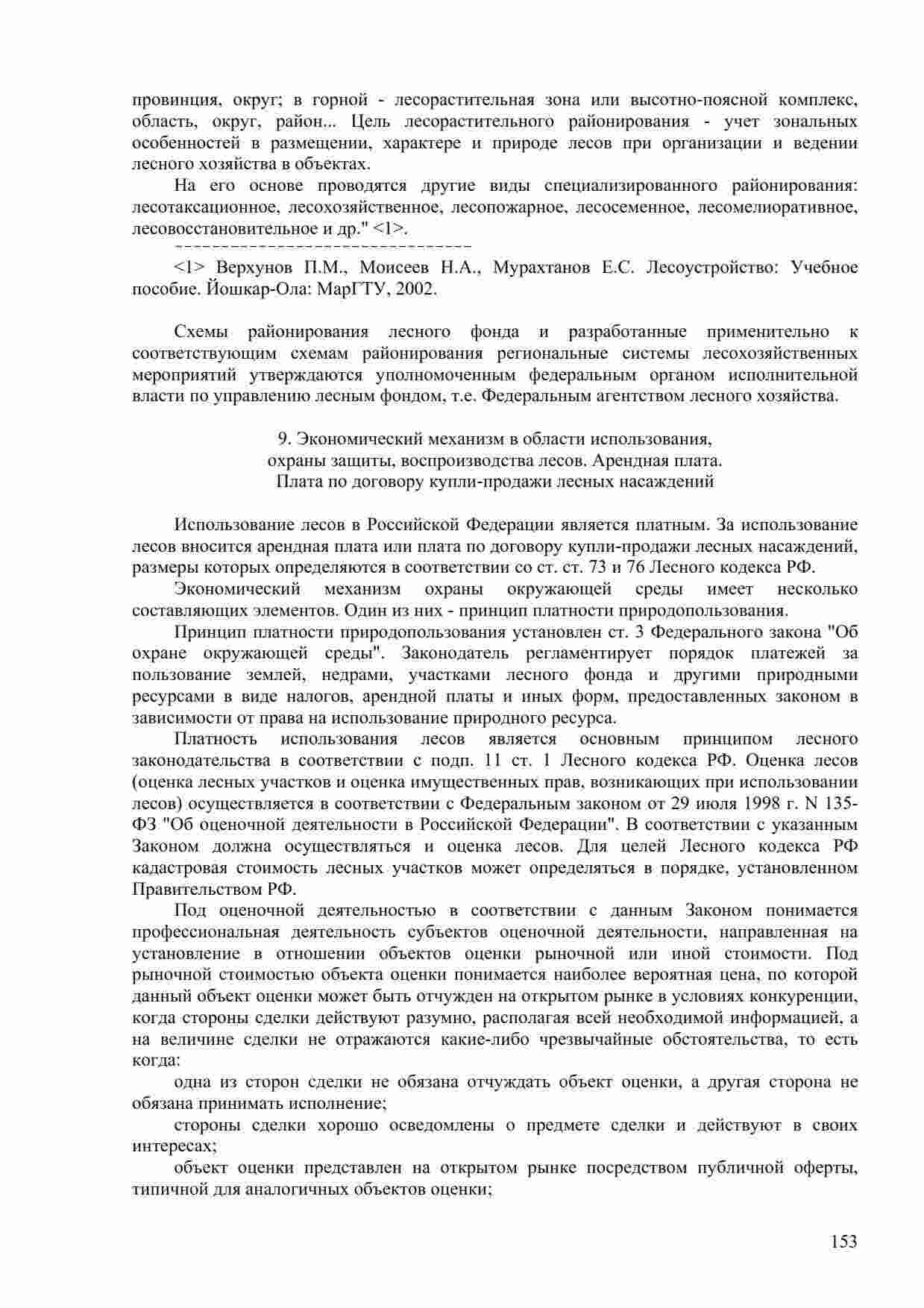 провинция, округ; в горной - лесорастительная зона или высотно-поясной комплекс, область, округ, район... Цель лесорастительного районирования - учет зональных особенностей в размещении, характере и природе лесов при организации и ведении лесного хозяйства в объектах.

На его основе проводятся другие виды специализированного районирования: лесотаксационное, лесохозяйственное, лесопожарное, лесосеменное, лесомелиоративное, лесовосстановительное и др." <1>.

--------------------------------

<1> Верхунов П.М., Моисеев Н.А., Мурахтанов Е.С. Лесоустройство: Учебное пособие. Йошкар-Ола: МарГТУ, 2002.

Схемы районирования лесного фонда и разработанные применительно к соответствующим схемам районирования региональные системы лесохозяйственных мероприятий утверждаются уполномоченным федеральным органом исполнительной власти по управлению лесным фондом, т.е. Федеральным агентством лесного хозяйства.

9. Экономический механизм в области использования, охраны защиты, воспроизводства лесов. Арендная плата. Плата по договору купли-продажи лесных насаждений

Использование лесов в Российской Федерации является платным. За использование лесов вносится арендная плата или плата по договору купли-продажи лесных насаждений, размеры которых определяются в соответствии со ст. ст. 73 и 76 Лесного кодекса РФ.

Экономический механизм охраны окружающей среды имеет несколько составляющих элементов. Один из них - принцип платности природопользования.

Принцип платности природопользования установлен ст. 3 Федерального закона "Об охране окружающей среды". Законодатель регламентирует порядок платежей за пользование землей, недрами, участками лесного фонда и другими природными ресурсами в виде налогов, арендной платы и иных форм, предоставленных законом в зависимости от права на использование природного ресурса.

Платность использования лесов является основным принципом лесного законодательства в соответствии с подп. 11 ст. 1 Лесного кодекса РФ. Оценка лесов (оценка лесных участков и оценка имущественных прав, возникающих при использовании лесов) осуществляется в соответствии с Федеральным законом от 29 июля 1998 г. N 135-ФЗ "Об оценочной деятельности в Российской Федерации". В соответствии с указанным Законом должна осуществляться и оценка лесов. Для целей Лесного кодекса РФ кадастровая стоимость лесных участков может определяться в порядке, установленном Правительством РФ.

Под оценочной деятельностью в соответствии с данным Законом понимается профессиональная деятельность субъектов оценочной деятельности, направленная на установление в отношении объектов оценки рыночной или иной стоимости. Под рыночной стоимостью объекта оценки понимается наиболее вероятная цена, по которой данный объект оценки может быть отчужден на открытом рынке в условиях конкуренции, когда стороны сделки действуют разумно, располагая всей необходимой информацией, а на величине сделки не отражаются какие-либо чрезвычайные обстоятельства, то есть когда:

одна из сторон сделки не обязана отчуждать объект оценки, а другая сторона не обязана принимать исполнение;

стороны сделки хорошо осведомлены о предмете сделки и действуют в своих интересах;

объект оценки представлен на открытом рынке посредством публичной оферты, типичной для аналогичных объектов оценки;

153